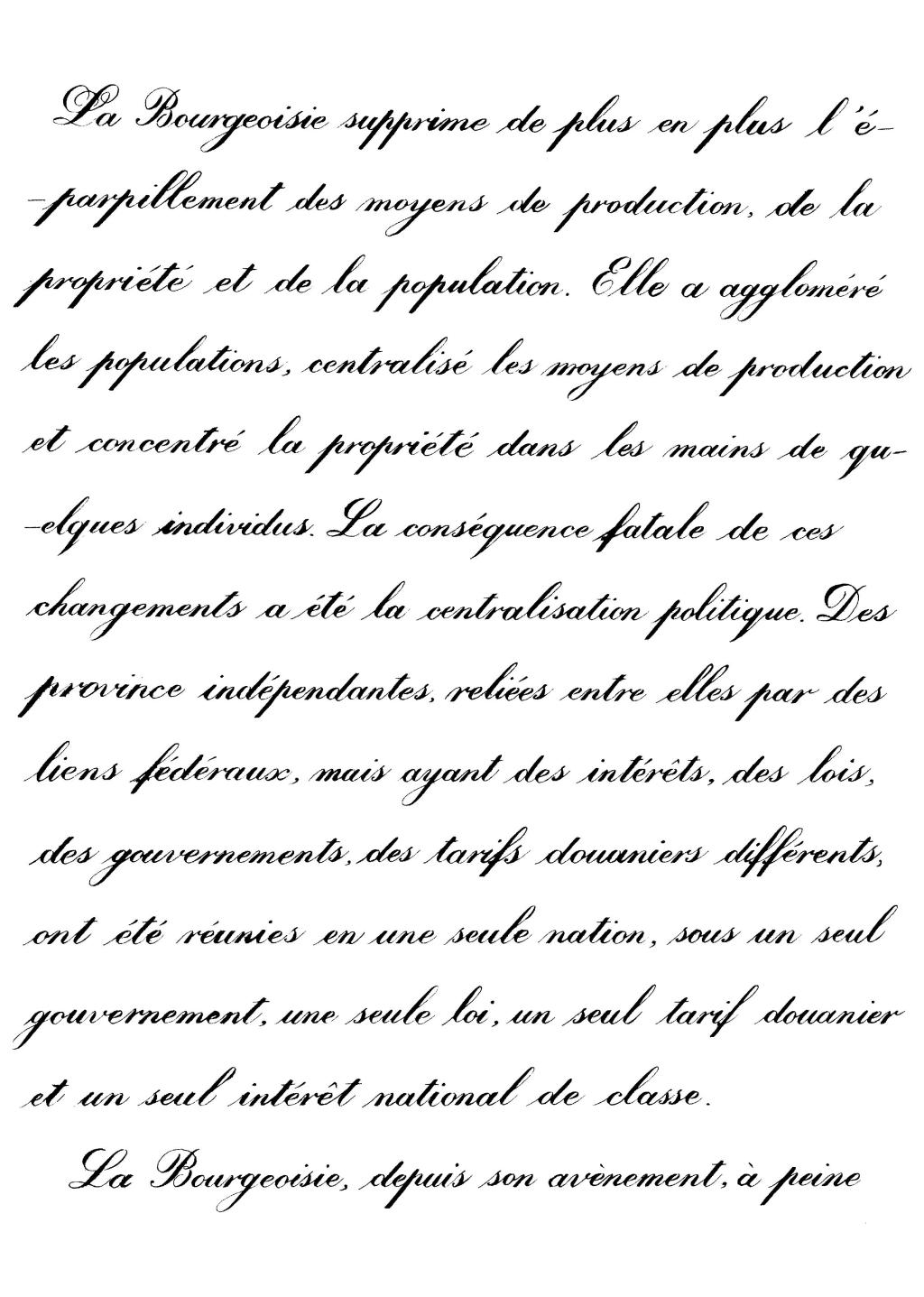 La Bourgeoisie supprime de plus en plus l'éparpillement des moyens de production, de la propriété et de la population. Elle a aggloméré les populations, centralisé les moyens de production et concentré la propriété dans les mains de quelques individus. La conséquence fatale de ces changements a été la centralisation politique. Des province indépendantes, reliées entre elles par des liens fédéraux, mais ayant des intérêts, des lois, des gouvernements, des tarifs douaniers différents, ont été réunies en une seule nation, sous un seul gouvernement, une seule loi, un seul tarif douanier et un seul intérêt national de classe.

La Bourgeoisie, depuis son avènement, à peine